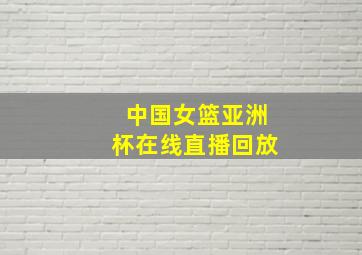 中国女篮亚洲杯在线直播回放